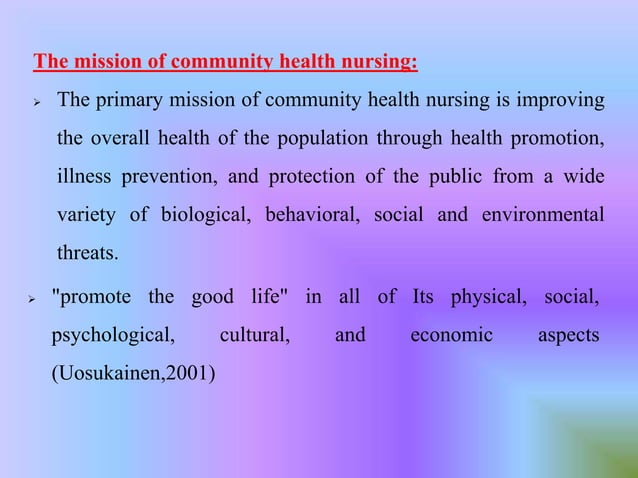 The mission of community health nursing:

➢ The primary mission of community health nursing is improving the overall health of the population through health promotion, illness prevention, and protection of the public from a wide variety of biological, behavioral, social and environmental threats.

➢ "promote the good life" in all of Its physical, social, psychological, cultural, and economic aspects (Uosukainen,2001)